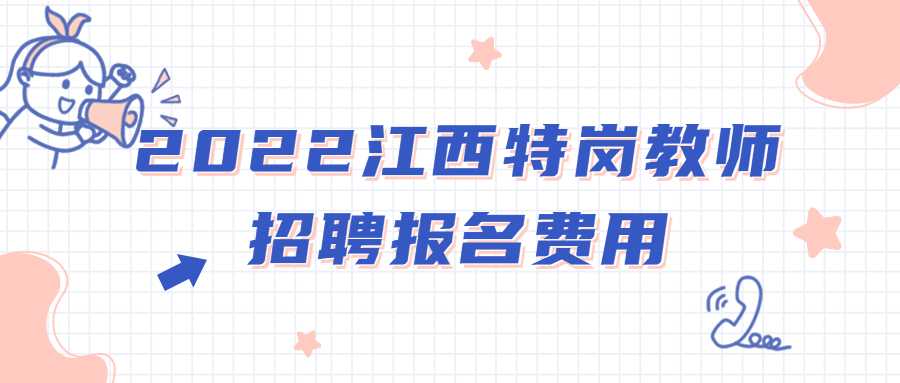 2022江西特岗教师
招聘报名费用